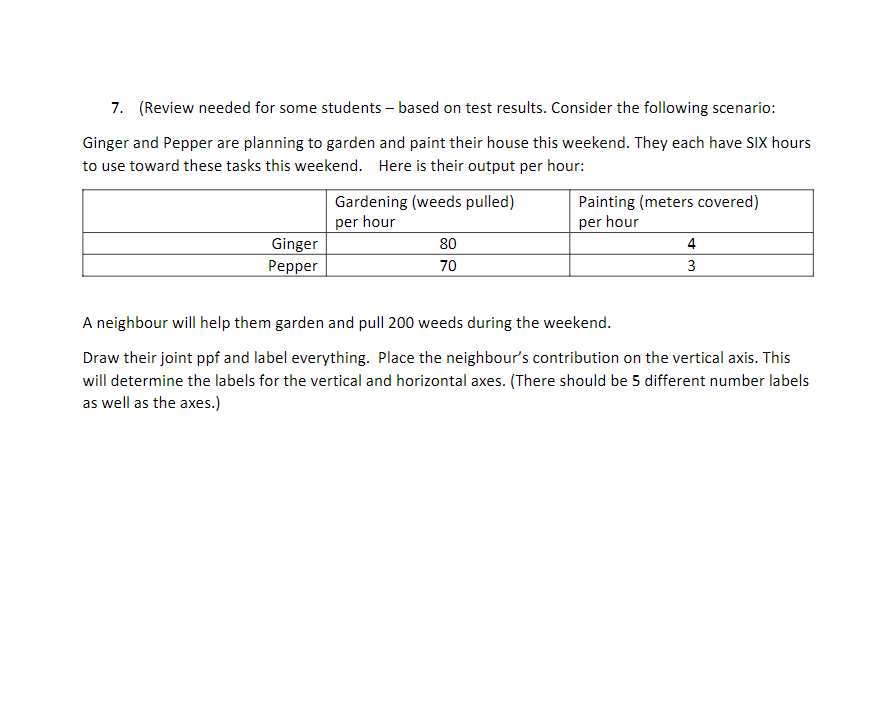 7. (Review needed for some students – based on test results. Consider the following scenario:

Ginger and Pepper are planning to garden and paint their house this weekend. They each have SIX hours to use toward these tasks this weekend. Here is their output per hour:

| | Gardening (weeds pulled) per hour | Painting (meters covered) per hour |
|---|---|---|
| Ginger | 80 | 4 |
| Pepper | 70 | 3 |

A neighbour will help them garden and pull 200 weeds during the weekend.

Draw their joint ppf and label everything. Place the neighbour's contribution on the vertical axis. This will determine the labels for the vertical and horizontal axes. (There should be 5 different number labels as well as the axes.)